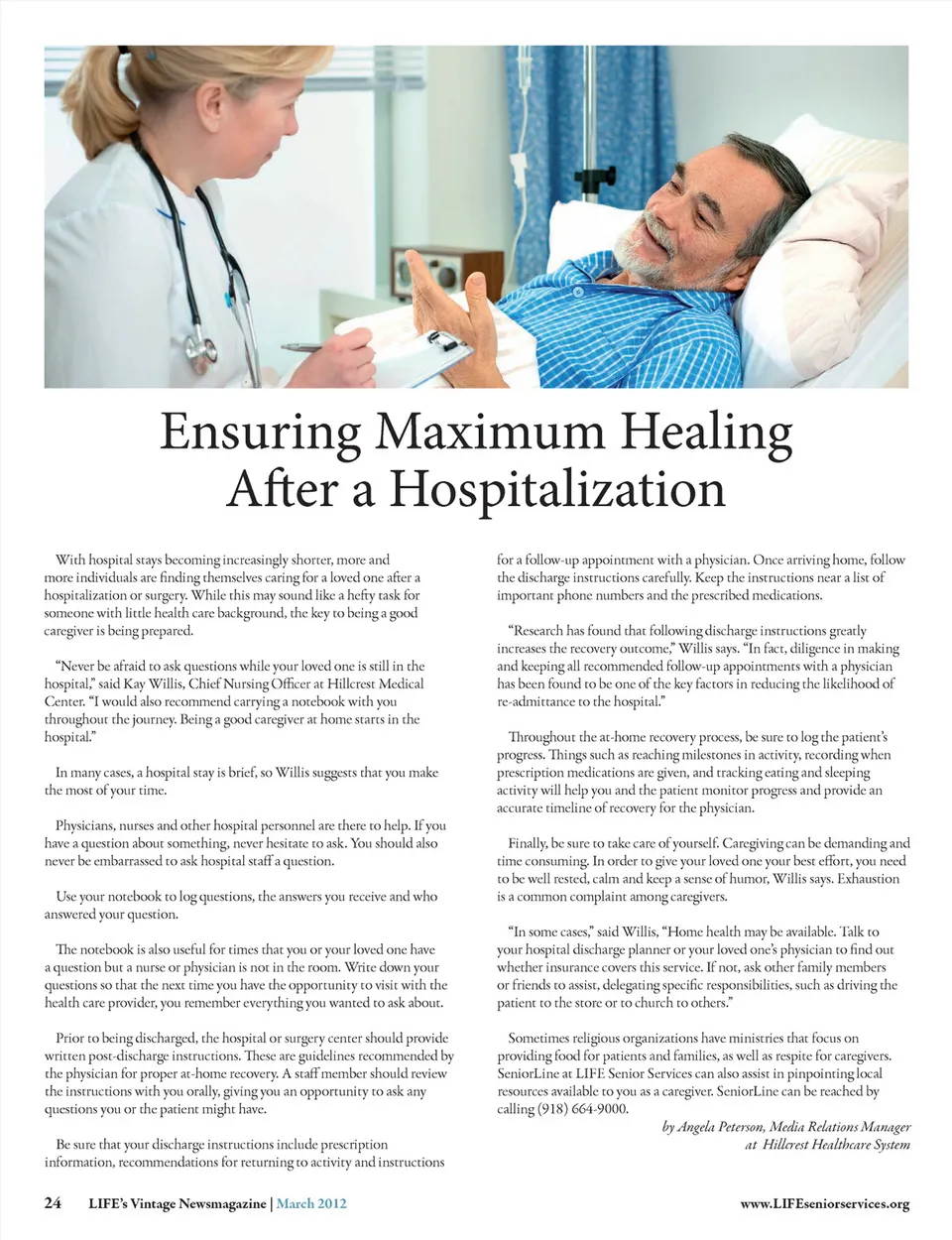 Ensuring Maximum Healing After a Hospitalization

With hospital stays becoming increasingly shorter, more and more individuals are finding themselves caring for a loved one after a hospitalization or surgery. While this may sound like a hefty task for someone with little health care background, the key to being a good caregiver is being prepared.

"Never be afraid to ask questions while your loved one is still in the hospital," said Kay Willis, Chief Nursing Officer at Hillcrest Medical Center. "I would also recommend carrying a notebook with you throughout the journey. Being a good caregiver at home starts in the hospital."

In many cases, a hospital stay is brief, so Willis suggests that you make the most of your time.

Physicians, nurses and other hospital personnel are there to help. If you have a question about something, never hesitate to ask. You should also never be embarrassed to ask hospital staff a question.

Use your notebook to log questions, the answers you receive and who answered your question.

The notebook is also useful for times that you or your loved one have a question but a nurse or physician is not in the room. Write down your questions so that the next time you have the opportunity to visit with the health care provider, you remember everything you wanted to ask about.

Prior to being discharged, the hospital or surgery center should provide written post-discharge instructions. These are guidelines recommended by the physician for proper at-home recovery. A staff member should review the instructions with you orally, giving you an opportunity to ask any questions you or the patient might have.

Be sure that your discharge instructions include prescription information, recommendations for returning to activity and instructions for a follow-up appointment with a physician. Once arriving home, follow the discharge instructions carefully. Keep the instructions near a list of important phone numbers and the prescribed medications.

"Research has found that following discharge instructions greatly increases the recovery outcome," Willis says. "In fact, diligence in making and keeping all recommended follow-up appointments with a physician has been found to be one of the key factors in reducing the likelihood of re-admittance to the hospital."

Throughout the at-home recovery process, be sure to log the patient's progress. Things such as reaching milestones in activity, recording when prescription medications are given, and tracking eating and sleeping activity will help you and the patient monitor progress and provide an accurate timeline of recovery for the physician.

Finally, be sure to take care of yourself. Caregiving can be demanding and time consuming. In order to give your loved one your best effort, you need to be well rested, calm and keep a sense of humor, Willis says. Exhaustion is a common complaint among caregivers.

"In some cases," said Willis, "Home health may be available. Talk to your hospital discharge planner or your loved one's physician to find out whether insurance covers this service. If not, ask other family members or friends to assist, delegating specific responsibilities, such as driving the patient to the store or to church to others."

Sometimes religious organizations have ministries that focus on providing food for patients and families, as well as respite for caregivers. SeniorLine at LIFE Senior Services can also assist in pinpointing local resources available to you as a caregiver. SeniorLine can be reached by calling (918) 664-9000.

by Angela Peterson, Media Relations Manager at Hillcrest Healthcare System

24 LIFE's Vintage Newsmagazine | March 2012 www.LIFEseniorservices.org